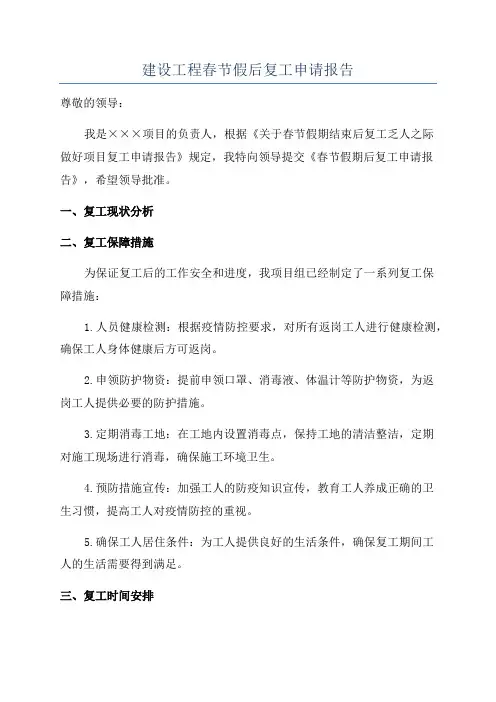 建设工程春节假后复工申请报告

尊敬的领导：

我是×××项目的负责人，根据《关于春节假期结束后复工乏人之际做好项目复工申请报告》规定，我特向领导提交《春节假期后复工申请报告》，希望领导批准。

一、复工现状分析

二、复工保障措施

为保证复工后的工作安全和进度，我项目组已经制定了一系列复工保障措施：

1.人员健康检测：根据疫情防控要求，对所有返岗工人进行健康检测，确保工人身体健康后方可返岗。

2.申领防护物资：提前申领口罩、消毒液、体温计等防护物资，为返岗工人提供必要的防护措施。

3.定期消毒工地：在工地内设置消毒点，保持工地的清洁整洁，定期对施工现场进行消毒，确保施工环境卫生。

4.预防措施宣传：加强工人的防疫知识宣传，教育工人养成正确的卫生习惯，提高工人对疫情防控的重视。

5.确保工人居住条件：为工人提供良好的生活条件，确保复工期间工人的生活需要得到满足。

三、复工时间安排